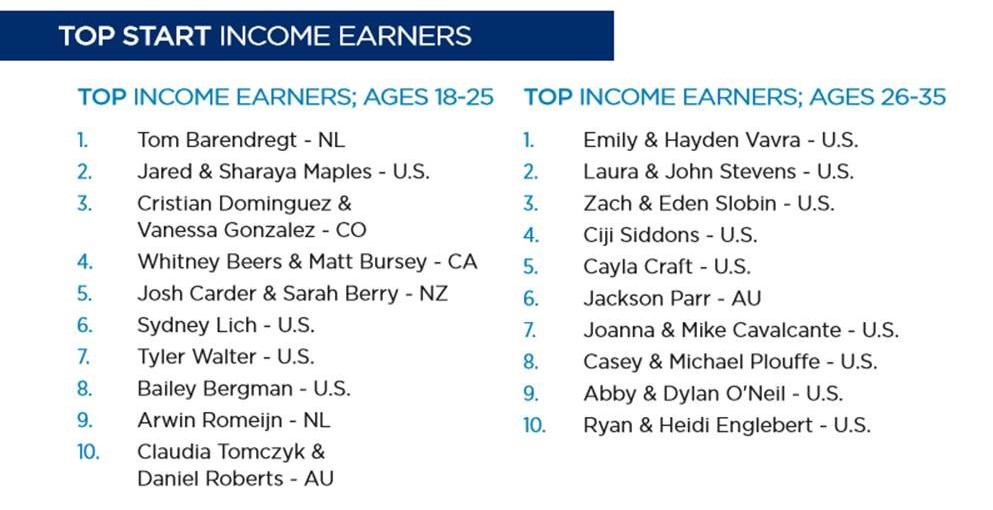 TOP START INCOME EARNERS

TOP INCOME EARNERS; AGES 18-25

1. Tom Barendregt - NL
2. Jared & Sharaya Maples - U.S.
3. Cristian Dominguez & Vanessa Gonzalez - CO
4. Whitney Beers & Matt Bursey - CA
5. Josh Carder & Sarah Berry - NZ
6. Sydney Lich - U.S.
7. Tyler Walter - U.S.
8. Bailey Bergman - U.S.
9. Arwin Romeijn - NL
10. Claudia Tomczyk & Daniel Roberts - AU

TOP INCOME EARNERS; AGES 26-35

1. Emily & Hayden Vavra - U.S.
2. Laura & John Stevens - U.S.
3. Zach & Eden Slobin - U.S.
4. Ciji Siddons - U.S.
5. Cayla Craft - U.S.
6. Jackson Parr - AU
7. Joanna & Mike Cavalcante - U.S.
8. Casey & Michael Plouffe - U.S.
9. Abby & Dylan O'Neil - U.S.
10. Ryan & Heidi Englebert - U.S.